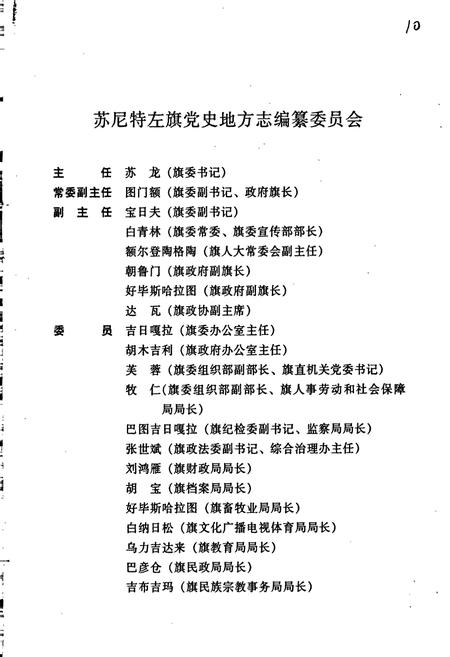 10

苏尼特左旗党史地方志编纂委员会

主　　任　苏　龙（旗委书记）
常委副主任　图门额（旗委副书记、政府旗长）
副 主 任　宝日夫（旗委副书记）
白青林（旗委常委、旗委宣传部部长）
额尔登陶格陶（旗人大常委会副主任）
朝鲁门（旗政府副旗长）
好毕斯哈拉图（旗政府副旗长）
达　瓦（旗政协副主席）
委　　员　吉日嘎拉（旗委办公室主任）
胡木吉利（旗政府办公室主任）
芙　蓉（旗委组织部副部长、旗直机关党委书记）
牧　仁（旗委组织部副部长、旗人事劳动和社会保障局局长）
巴图吉日嘎拉（旗纪检委副书记、监察局局长）
张世斌（旗政法委副书记、综合治理办主任）
刘鸿雁（旗财政局局长）
胡　宝（旗档案局局长）
好毕斯哈拉图（旗畜牧业局局长）
白纳日松（旗文化广播电视体育局局长）
乌力吉达来（旗教育局局长）
巴彦仓（旗民政局局长）
吉布吉玛（旗民族宗教事务局局长）